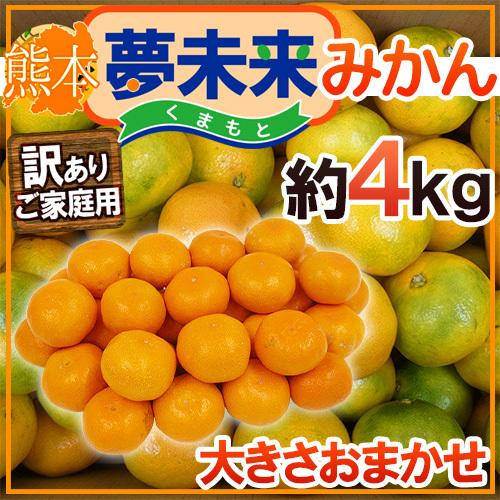 熊本
夢未来
くまもと
みかん
訳あり
ご家庭用
約4kg
大きさおまかせ